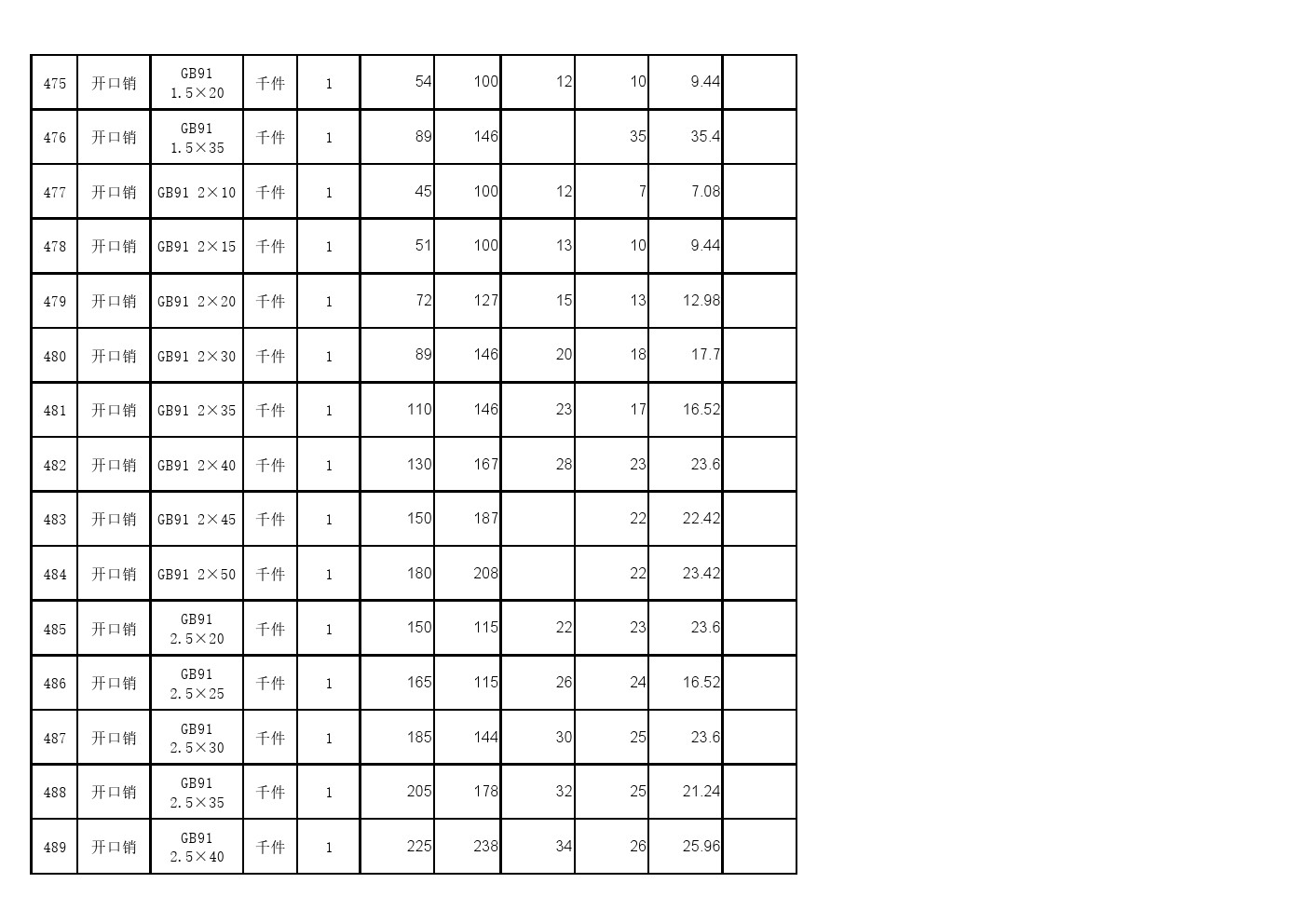 | 475 | 开口销 | GB91 1.5×20 | 千件 | 1 | 54 | 100 | 12 | 10 | 9.44 |  |
|---|---|---|---|---|---|---|---|---|---|---|
| 476 | 开口销 | GB91 1.5×35 | 千件 | 1 | 89 | 146 |  | 35 | 35.4 |  |
| 477 | 开口销 | GB91 2×10 | 千件 | 1 | 45 | 100 | 12 | 7 | 7.08 |  |
| 478 | 开口销 | GB91 2×15 | 千件 | 1 | 51 | 100 | 13 | 10 | 9.44 |  |
| 479 | 开口销 | GB91 2×20 | 千件 | 1 | 72 | 127 | 15 | 13 | 12.98 |  |
| 480 | 开口销 | GB91 2×30 | 千件 | 1 | 89 | 146 | 20 | 18 | 17.7 |  |
| 481 | 开口销 | GB91 2×35 | 千件 | 1 | 110 | 146 | 23 | 17 | 16.52 |  |
| 482 | 开口销 | GB91 2×40 | 千件 | 1 | 130 | 167 | 28 | 23 | 23.6 |  |
| 483 | 开口销 | GB91 2×45 | 千件 | 1 | 150 | 187 |  | 22 | 22.42 |  |
| 484 | 开口销 | GB91 2×50 | 千件 | 1 | 180 | 208 |  | 22 | 23.42 |  |
| 485 | 开口销 | GB91 2.5×20 | 千件 | 1 | 150 | 115 | 22 | 23 | 23.6 |  |
| 486 | 开口销 | GB91 2.5×25 | 千件 | 1 | 165 | 115 | 26 | 24 | 16.52 |  |
| 487 | 开口销 | GB91 2.5×30 | 千件 | 1 | 185 | 144 | 30 | 25 | 23.6 |  |
| 488 | 开口销 | GB91 2.5×35 | 千件 | 1 | 205 | 178 | 32 | 25 | 21.24 |  |
| 489 | 开口销 | GB91 2.5×40 | 千件 | 1 | 225 | 238 | 34 | 26 | 25.96 |  |